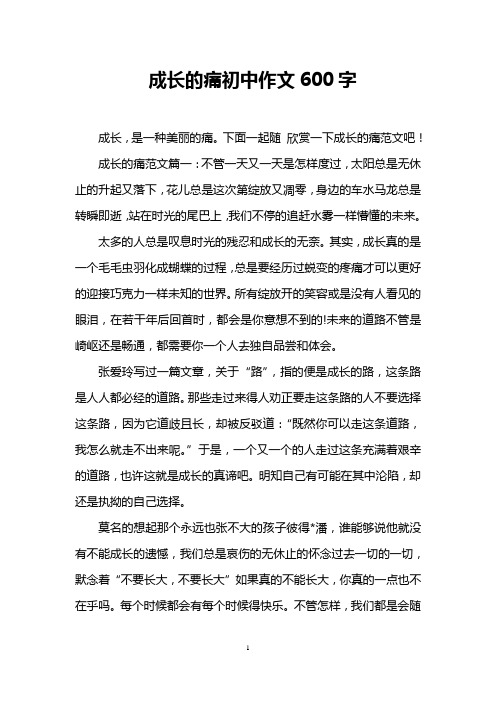 成长的痛初中作文 600 字

成长，是一种美丽的痛。下面一起随 欣赏一下成长的痛范文吧！

成长的痛范文篇一：不管一天又一天是怎样度过，太阳总是无休止的升起又落下，花儿总是这次第绽放又凋零，身边的车水马龙总是转瞬即逝，站在时光的尾巴上，我们不停的追赶水雾一样懵懂的未来。

太多的人总是叹息时光的残忍和成长的无奈。其实，成长真的是一个毛毛虫羽化成蝴蝶的过程，总是要经历过蜕变的疼痛才可以更好的迎接巧克力一样未知的世界。所有绽放开的笑容或是没有人看见的眼泪，在若干年后回首时，都会是你意想不到的!未来的道路不管是崎岖还是畅通，都需要你一个人去独自品尝和体会。

张爱玲写过一篇文章，关于“路”，指的便是成长的路，这条路是人人都必经的道路。那些走过来得人劝正要走这条路的人不要选择这条路，因为它道歧且长，却被反驳道：“既然你可以走这条道路，我怎么就走不出来呢。”于是，一个又一个的人走过这条充满着艰辛的道路，也许这就是成长的真谛吧。明知自己有可能在其中沦陷，却还是执拗的自己选择。

莫名的想起那个永远也张不大的孩子彼得*潘，谁能够说他就没有不能成长的遗憾，我们总是哀伤的无休止的怀念过去一切的一切，默念着“不要长大，不要长大”如果真的不能长大，你真的一点也不在乎吗。每个时候都会有每个时候得快乐。不管怎样，我们都是会随

1